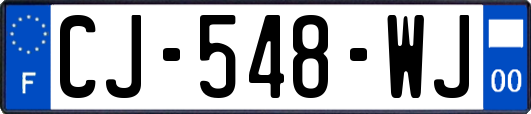 F
CJ-548-WJ
00